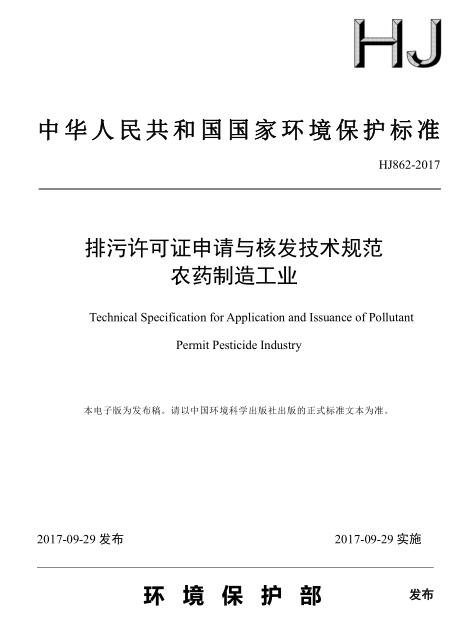 HJ

中华人民共和国国家环境保护标准

HJ862-2017

排污许可证申请与核发技术规范
农药制造工业

Technical Specification for Application and Issuance of Pollutant Permit Pesticide Industry

本电子版为发布稿。请以中国环境科学出版社出版的正式标准文本为准。

2017-09-29 发布

2017-09-29 实施

环境保护部 发布